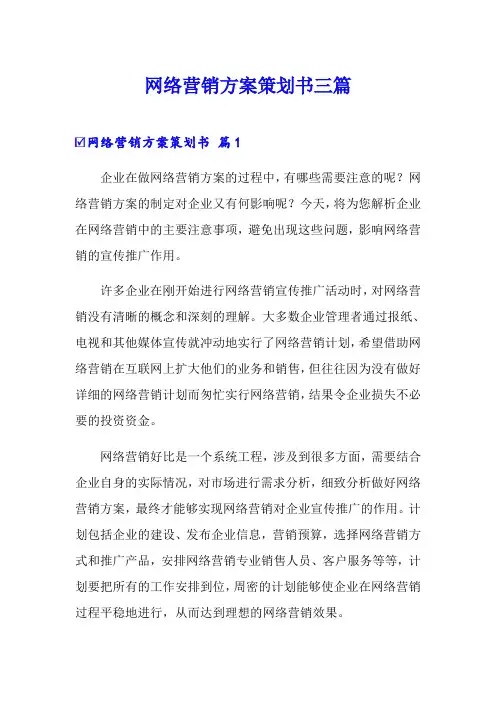 网络营销方案策划书三篇

☑网络营销方案策划书 篇1

企业在做网络营销方案的过程中，有哪些需要注意的呢？网络营销方案的制定对企业又有何影响呢？今天，将为您解析企业在网络营销中的主要注意事项，避免出现这些问题，影响网络营销的宣传推广作用。

许多企业在刚开始进行网络营销宣传推广活动时，对网络营销没有清晰的概念和深刻的理解。大多数企业管理者通过报纸、电视和其他媒体宣传就冲动地实行了网络营销计划，希望借助网络营销在互联网上扩大他们的业务和销售，但往往因为没有做好详细的网络营销计划而匆忙实行网络营销，结果令企业损失不必要的投资资金。

网络营销好比是一个系统工程，涉及到很多方面，需要结合企业自身的实际情况，对市场进行需求分析，细致分析做好网络营销方案，最终才能够实现网络营销对企业宣传推广的作用。计划包括企业的建设、发布企业信息，营销预算，选择网络营销方式和推广产品，安排网络营销专业销售人员、客户服务等等，计划要把所有的工作安排到位，周密的计划能够使企业在网络营销过程平稳地进行，从而达到理想的网络营销效果。